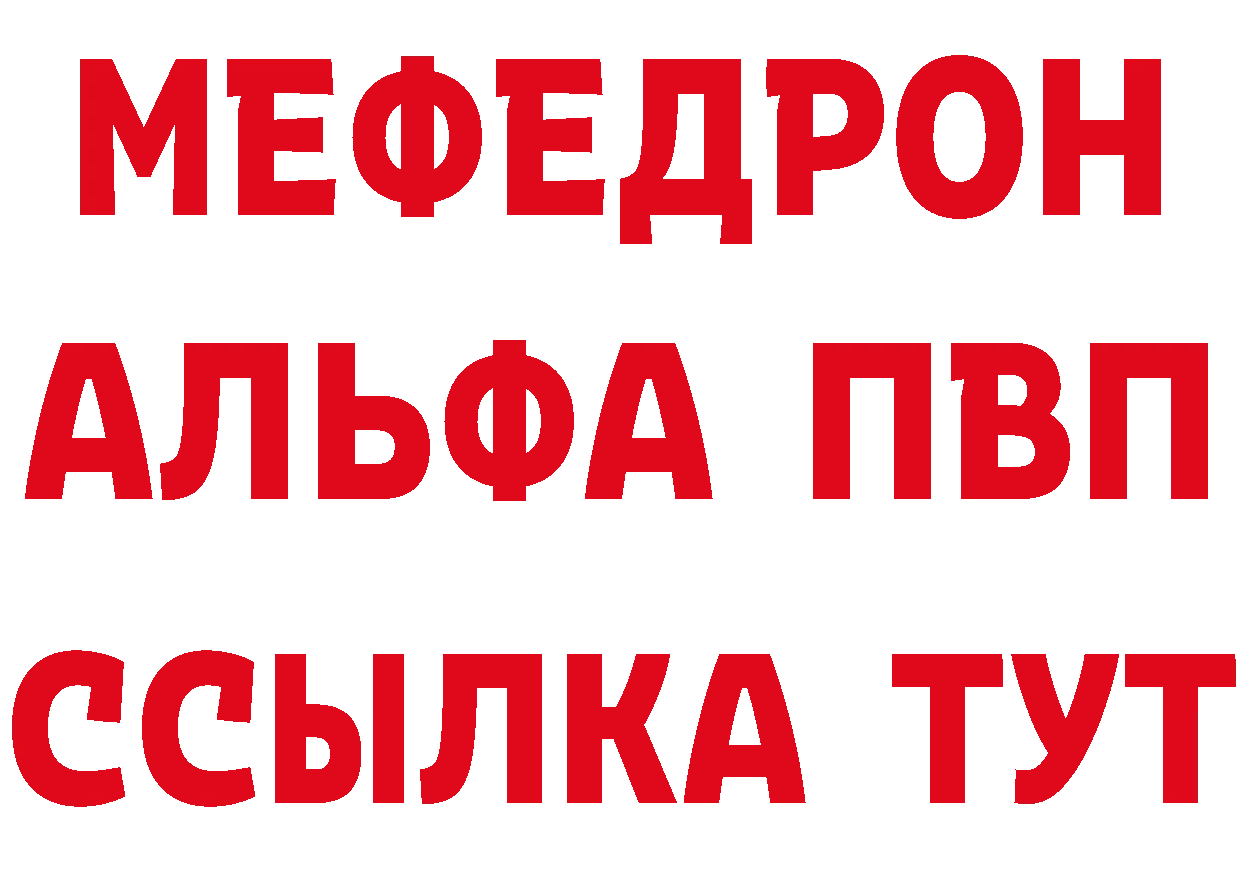 МЕФЕДРОН
АЛЬФА ПВП
ССЫЛКА ТУТ